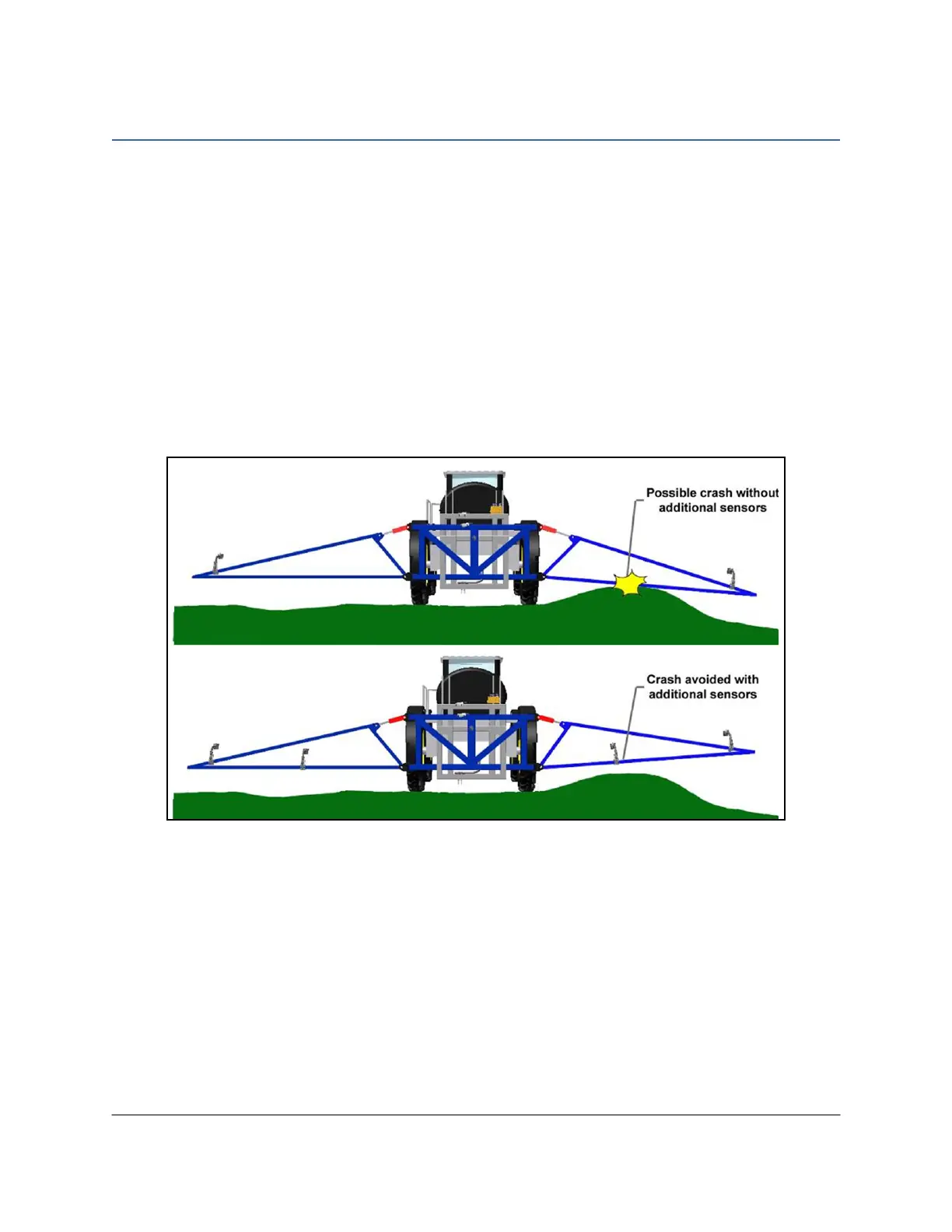 Possible crash without
additional sensors

Crash avoided with
additional sensors